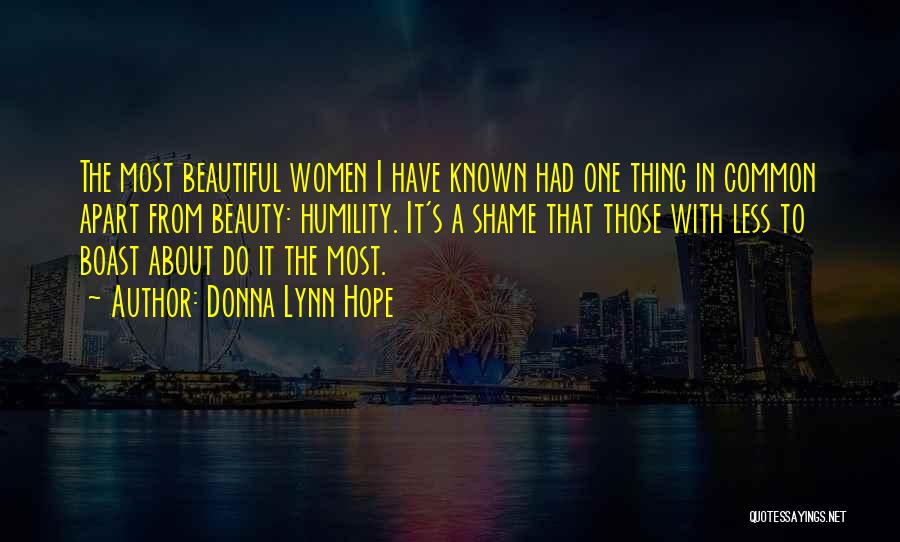 The most beautiful women I have known had one thing in common apart from beauty: humility. It's a shame that those with less to boast about do it the most.
~ Author: Donna Lynn Hope

QUOTESSAYINGS.NET